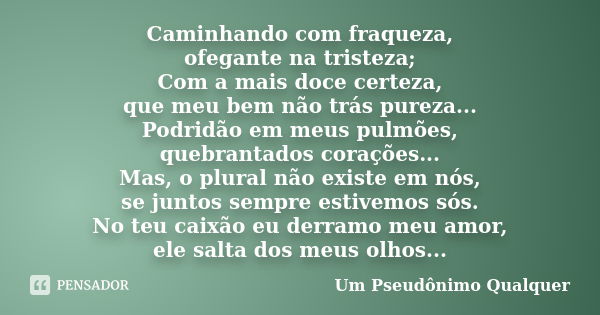 Caminhando com fraqueza,
ofegante na tristeza;
Com a mais doce certeza,
que meu bem não trás pureza...
Podridão em meus pulmões,
quebrantados corações...
Mas, o plural não existe em nós,
se juntos sempre estivemos sós.
No teu caixão eu derramo meu amor,
ele salta dos meus olhos...

PENSADOR

Um Pseudônimo Qualquer